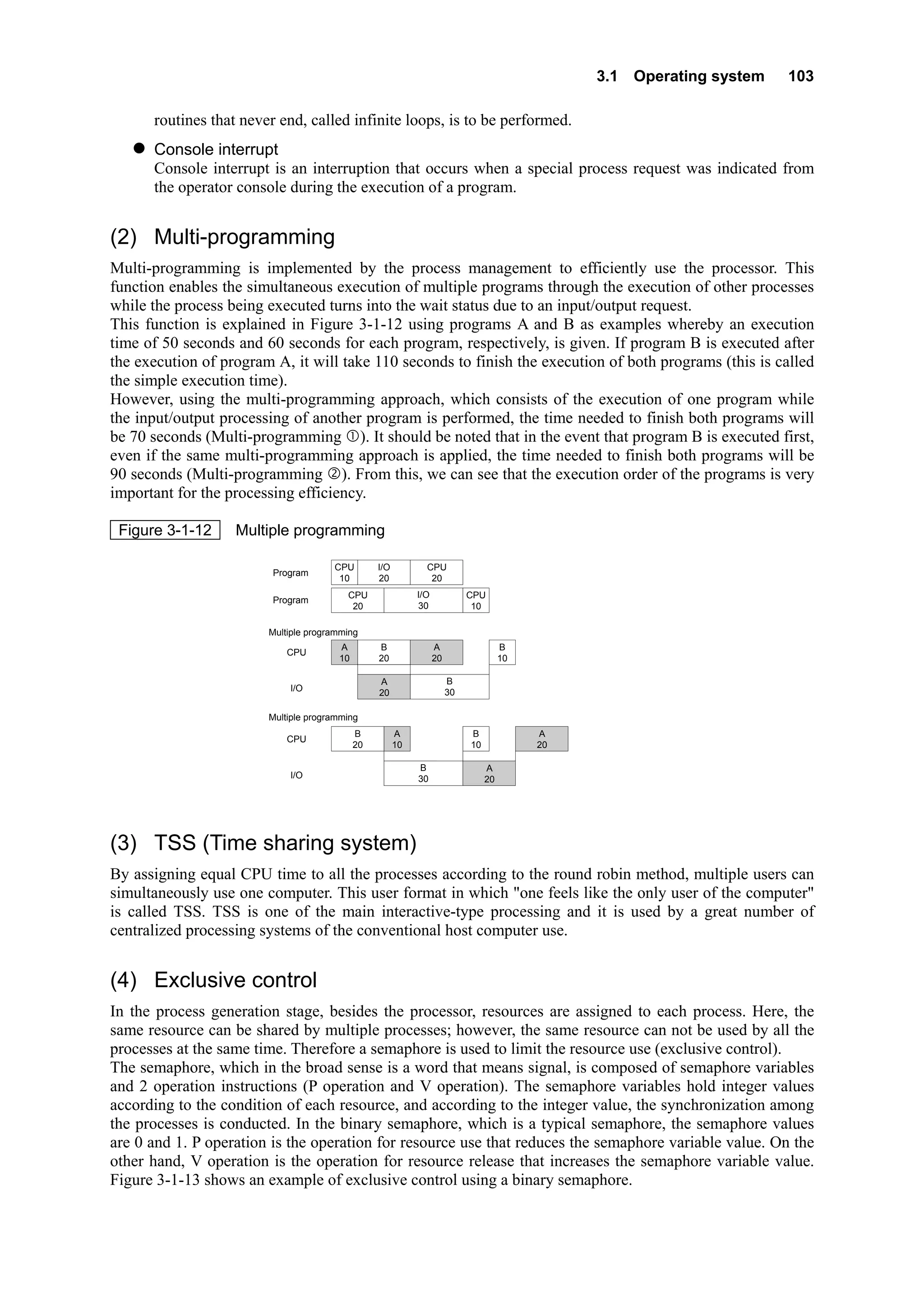 3.1 Operating system 103

routines that never end, called infinite loops, is to be performed.

● Console interrupt
Console interrupt is an interruption that occurs when a special process request was indicated from the operator console during the execution of a program.

(2) Multi-programming

Multi-programming is implemented by the process management to efficiently use the processor. This function enables the simultaneous execution of multiple programs through the execution of other processes while the process being executed turns into the wait status due to an input/output request.
This function is explained in Figure 3-1-12 using programs A and B as examples whereby an execution time of 50 seconds and 60 seconds for each program, respectively, is given. If program B is executed after the execution of program A, it will take 110 seconds to finish the execution of both programs (this is called the simple execution time).
However, using the multi-programming approach, which consists of the execution of one program while the input/output processing of another program is performed, the time needed to finish both programs will be 70 seconds (Multi-programming ①). It should be noted that in the event that program B is executed first, even if the same multi-programming approach is applied, the time needed to finish both programs will be 90 seconds (Multi-programming ②). From this, we can see that the execution order of the programs is very important for the processing efficiency.

Figure 3-1-12 Multiple programming

Program CPU 10 I/O 20 CPU 20
Program CPU 20 I/O 30 CPU 10

Multiple programming
CPU A 10 B 20 A 20 B 10
I/O A 20 B 30

Multiple programming
CPU B 20 A 10 B 10 A 20
I/O B 30 A 20

(3) TSS (Time sharing system)

By assigning equal CPU time to all the processes according to the round robin method, multiple users can simultaneously use one computer. This user format in which "one feels like the only user of the computer" is called TSS. TSS is one of the main interactive-type processing and it is used by a great number of centralized processing systems of the conventional host computer use.

(4) Exclusive control

In the process generation stage, besides the processor, resources are assigned to each process. Here, the same resource can be shared by multiple processes; however, the same resource can not be used by all the processes at the same time. Therefore a semaphore is used to limit the resource use (exclusive control).
The semaphore, which in the broad sense is a word that means signal, is composed of semaphore variables and 2 operation instructions (P operation and V operation). The semaphore variables hold integer values according to the condition of each resource, and according to the integer value, the synchronization among the processes is conducted. In the binary semaphore, which is a typical semaphore, the semaphore values are 0 and 1. P operation is the operation for resource use that reduces the semaphore variable value. On the other hand, V operation is the operation for resource release that increases the semaphore variable value. Figure 3-1-13 shows an example of exclusive control using a binary semaphore.